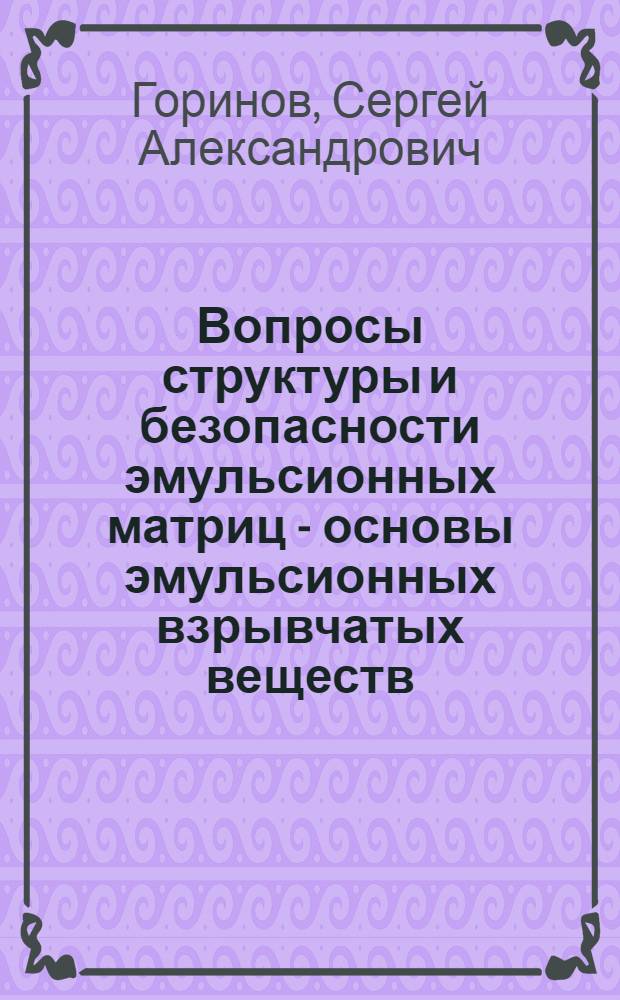 Горинов, Сергей Александрович

Вопросы структуры и безопасности эмульсионных матриц - основы эмульсионных взрывчатых веществ